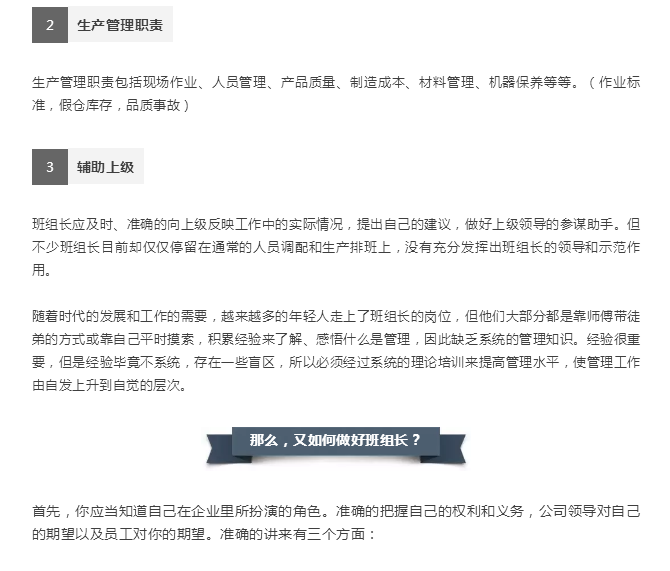 2 生产管理职责

生产管理职责包括现场作业、人员管理、产品质量、制造成本、材料管理、机器保养等等。（作业标准，假仓库存，品质事故）

3 辅助上级

班组长应及时、准确的向上级反映工作中的实际情况，提出自己的建议，做好上级领导的参谋助手。但不少班组长目前却仅仅停留在通常的人员调配和生产排班上，没有充分发挥出班组长的领导和示范作用。

随着时代的发展和工作的需要，越来越多的年轻人走上了班组长的岗位，但他们大部分都是靠师傅带徒弟的方式或靠自己平时摸索，积累经验来了解、感悟什么是管理，因此缺乏系统的管理知识。经验很重要，但是经验毕竟不系统，存在一些盲区，所以必须经过系统的理论培训来提高管理水平，使管理工作由自发上升到自觉的层次。

那么，又如何做好班组长？

首先，你应当知道自己在企业里所扮演的角色。准确的把握自己的权利和义务，公司领导对自己的期望以及员工对你的期望。准确的讲来有三个方面：